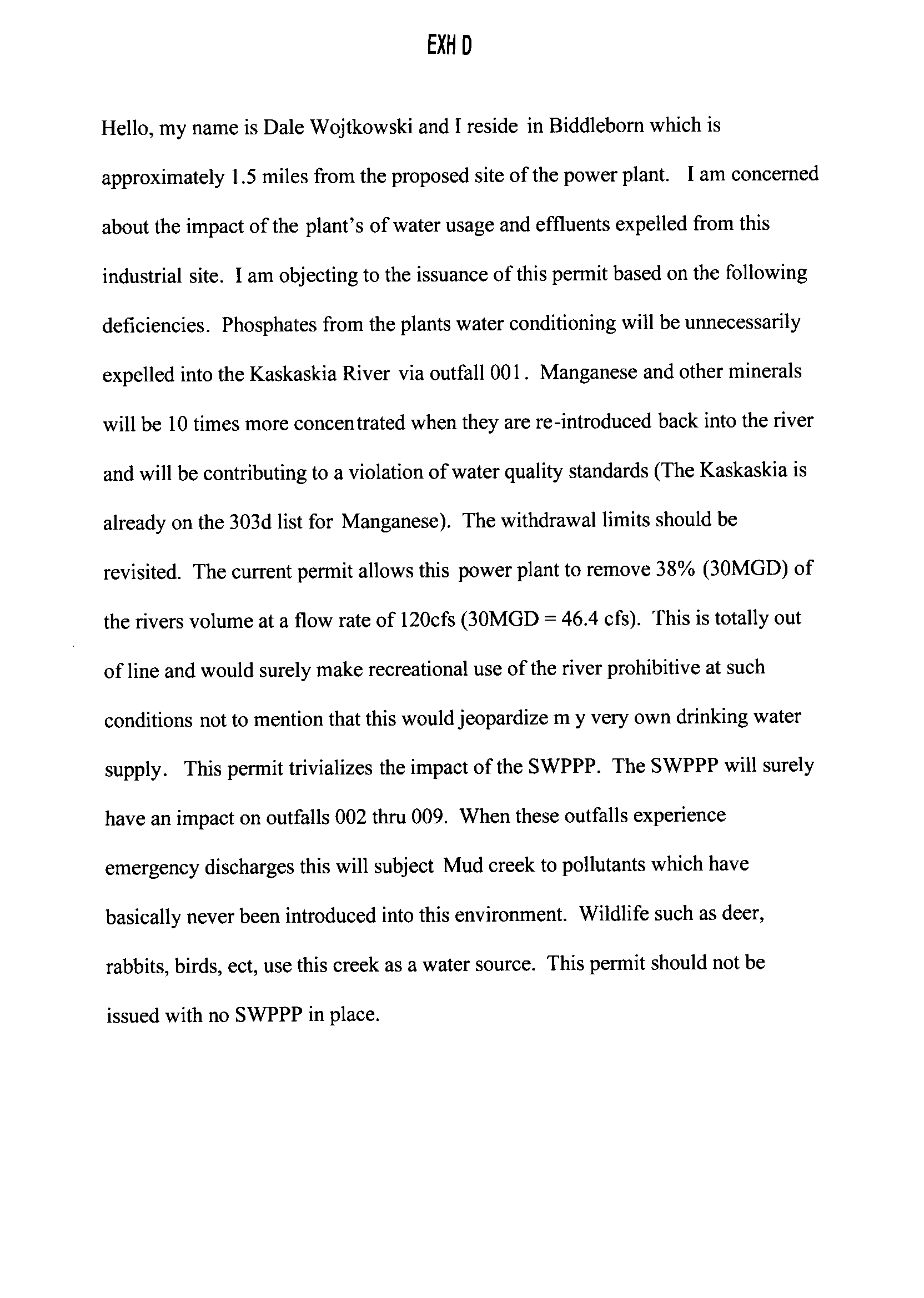 EXH D

Hello, my name is Dale Wojtkowski and I reside in Biddleborn which is approximately 1.5 miles from the proposed site of the power plant. I am concerned about the impact of the plant's of water usage and effluents expelled from this industrial site. I am objecting to the issuance of this permit based on the following deficiencies. Phosphates from the plants water conditioning will be unnecessarily expelled into the Kaskaskia River via outfall 001. Manganese and other minerals will be 10 times more concentrated when they are re-introduced back into the river and will be contributing to a violation of water quality standards (The Kaskaskia is already on the 303d list for Manganese). The withdrawal limits should be revisited. The current permit allows this power plant to remove 38% (30MGD) of the rivers volume at a flow rate of 120cfs (30MGD = 46.4 cfs). This is totally out of line and would surely make recreational use of the river prohibitive at such conditions not to mention that this would jeopardize m y very own drinking water supply. This permit trivializes the impact of the SWPPP. The SWPPP will surely have an impact on outfalls 002 thru 009. When these outfalls experience emergency discharges this will subject Mud creek to pollutants which have basically never been introduced into this environment. Wildlife such as deer, rabbits, birds, ect, use this creek as a water source. This permit should not be issued with no SWPPP in place.